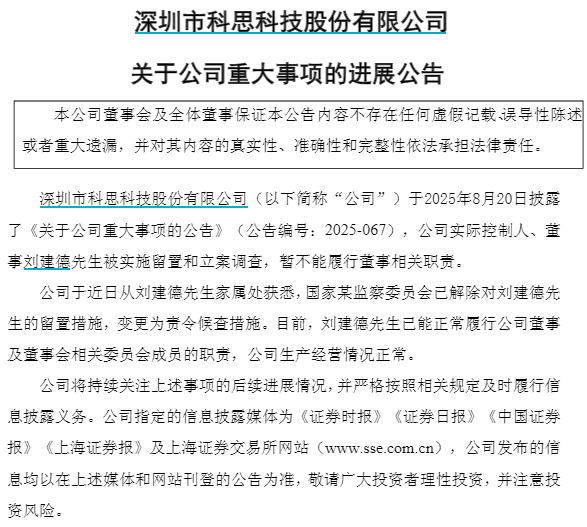 深圳市科思科技股份有限公司

关于公司重大事项的进展公告

本公司董事会及全体董事保证本公告内容不存在任何虚假记载、误导性陈述或者重大遗漏，并对其内容的真实性、准确性和完整性依法承担法律责任。

深圳市科思科技股份有限公司（以下简称“公司”）于2025年8月20日披露了《关于公司重大事项的公告》（公告编号：2025-067），公司实际控制人、董事刘建德先生被实施留置和立案调查，暂不能履行董事相关职责。

公司于近日从刘建德先生家属处获悉，国家某监察委员会已解除对刘建德先生的留置措施，变更为责令候查措施。目前，刘建德先生已能正常履行公司董事及董事会相关委员会成员的职责，公司生产经营情况正常。

公司将持续关注上述事项的后续进展情况，并严格按照相关规定及时履行信息披露义务。公司指定的信息披露媒体为《证券时报》《证券日报》《中国证券报》《上海证券报》及上海证券交易所网站（www.sse.com.cn），公司发布的信息均以在上述媒体和网站刊登的公告为准，敬请广大投资者理性投资，并注意投资风险。